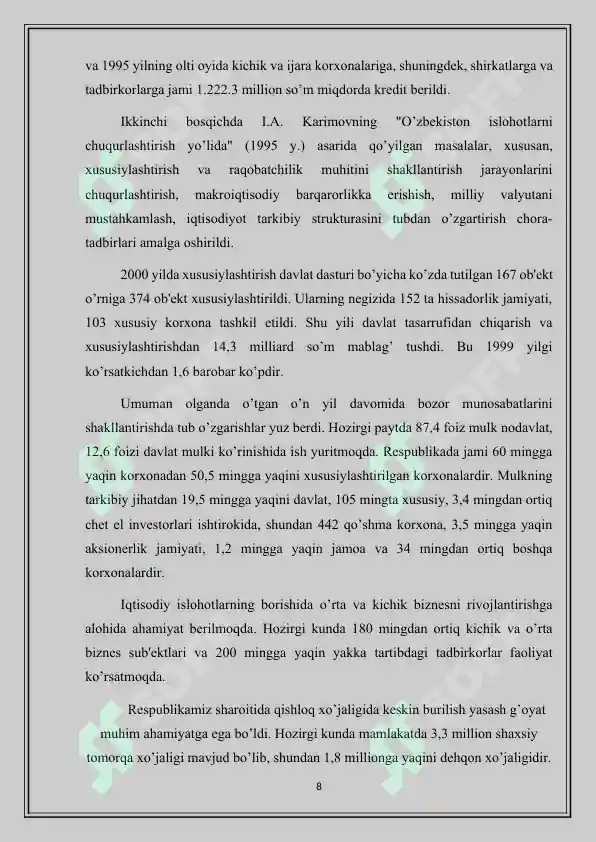 va 1995 yilning olti oyida kichik va ijara korxonalariga, shuningdek, shirkatlarga va tadbirkorlarga jami 1.222.3 million so'm miqdorda kredit berildi.

Ikkinchi bosqichda I.A. Karimovning "O'zbekiston islohotlarni chuqurlashtirish yo'lida" (1995 y.) asarida qo'yilgan masalalar, xususan, xususiylashtirish va raqobatchilik muhitini shakllantirish jarayonlarini chuqurlashtirish, makroiqtisodiy barqarorlikka erishish, milliy valyutani mustahkamlash, iqtisodiyot tarkibiy strukturasini tubdan o'zgartirish chora-tadbirlari amalga oshirildi.

2000 yilda xususiylashtirish davlat dasturi bo'yicha ko'zda tutilgan 167 ob'ekt o'rniga 374 ob'ekt xususiylashtirildi. Ularning negizida 152 ta hissadorlik jamiyati, 103 xususiy korxona tashkil etildi. Shu yili davlat tasarrufidan chiqarish va xususiylashtirishdan 14,3 milliard so'm mablag' tushdi. Bu 1999 yilgi ko'rsatkichdan 1,6 barobar ko'pdir.

Umuman olganda o'tgan o'n yil davomida bozor munosabatlarini shakllantirishda tub o'zgarishlar yuz berdi. Hozirgi paytda 87,4 foiz mulk nodavlat, 12,6 foizi davlat mulki ko'rinishida ish yuritmoqda. Respublikada jami 60 mingga yaqin korxonadan 50,5 mingga yaqini xususiylashtirilgan korxonalardir. Mulkning tarkibiy jihatdan 19,5 mingga yaqini davlat, 105 mingta xususiy, 3,4 mingdan ortiq chet el investorlari ishtirokida, shundan 442 qo'shma korxona, 3,5 mingga yaqin aksionerlik jamiyati, 1,2 mingga yaqin jamoa va 34 mingdan ortiq boshqa korxonalardir.

Iqtisodiy islohotlarning borishida o'rta va kichik biznesni rivojlantirishga alohida ahamiyat berilmoqda. Hozirgi kunda 180 mingdan ortiq kichik va o'rta biznes sub'ektlari va 200 mingga yaqin yakka tartibdagi tadbirkorlar faoliyat ko'rsatmoqda.

Respublikamiz sharoitida qishloq xo'jaligida keskin burilish yasash g'oyat muhim ahamiyatga ega bo'ldi. Hozirgi kunda mamlakatda 3,3 million shaxsiy tomorqa xo'jaligi mavjud bo'lib, shundan 1,8 millionga yaqini dehqon xo'jaligidir.

8